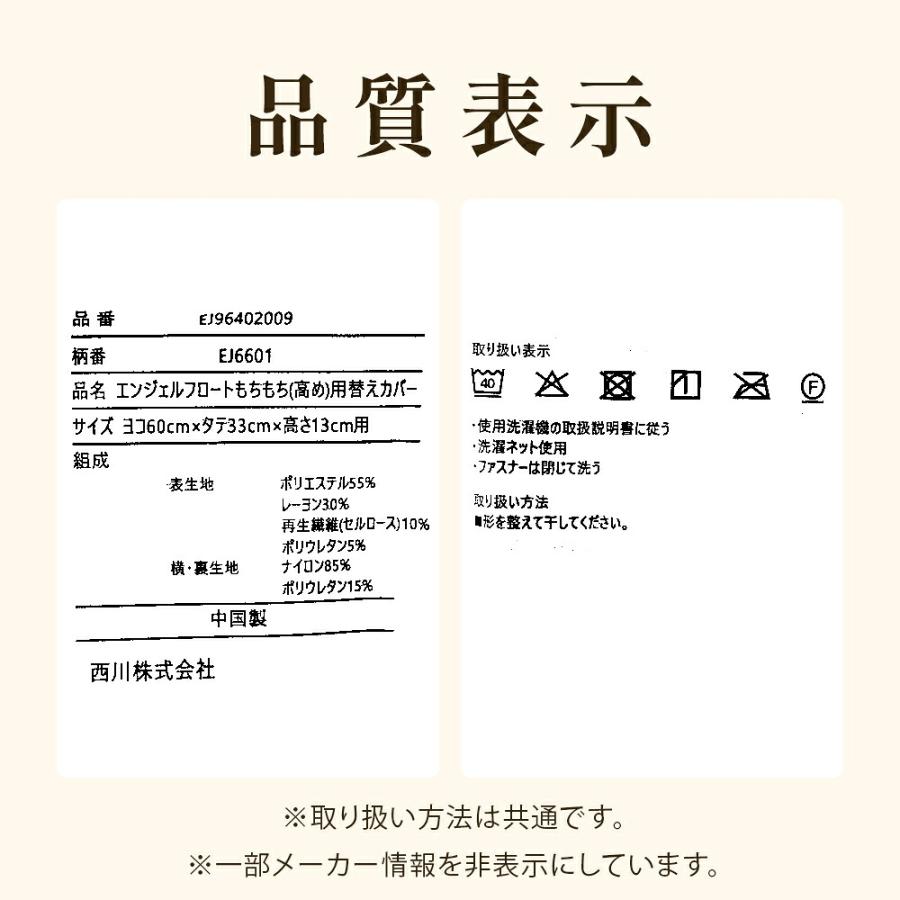 品質表示

品番　EJ96402009
柄番　EJ6601
品名　エンジェルフロートもちもち(高め)用替えカバー
サイズ　ヨコ60cm×タテ33cm×高さ13cm用
組成
表生地　ポリエステル55%
レーヨン30%
再生繊維(セルロース)10%
ポリウレタン5%
横・裏生地　ナイロン85%
ポリウレタン15%
中国製
西川株式会社

取り扱い表示
40
F
・使用洗濯機の取扱説明書に従う
・洗濯ネット使用
・ファスナーは閉じて洗う
取り扱い方法
■形を整えて干してください。

※取り扱い方法は共通です。
※一部メーカー情報を非表示にしています。